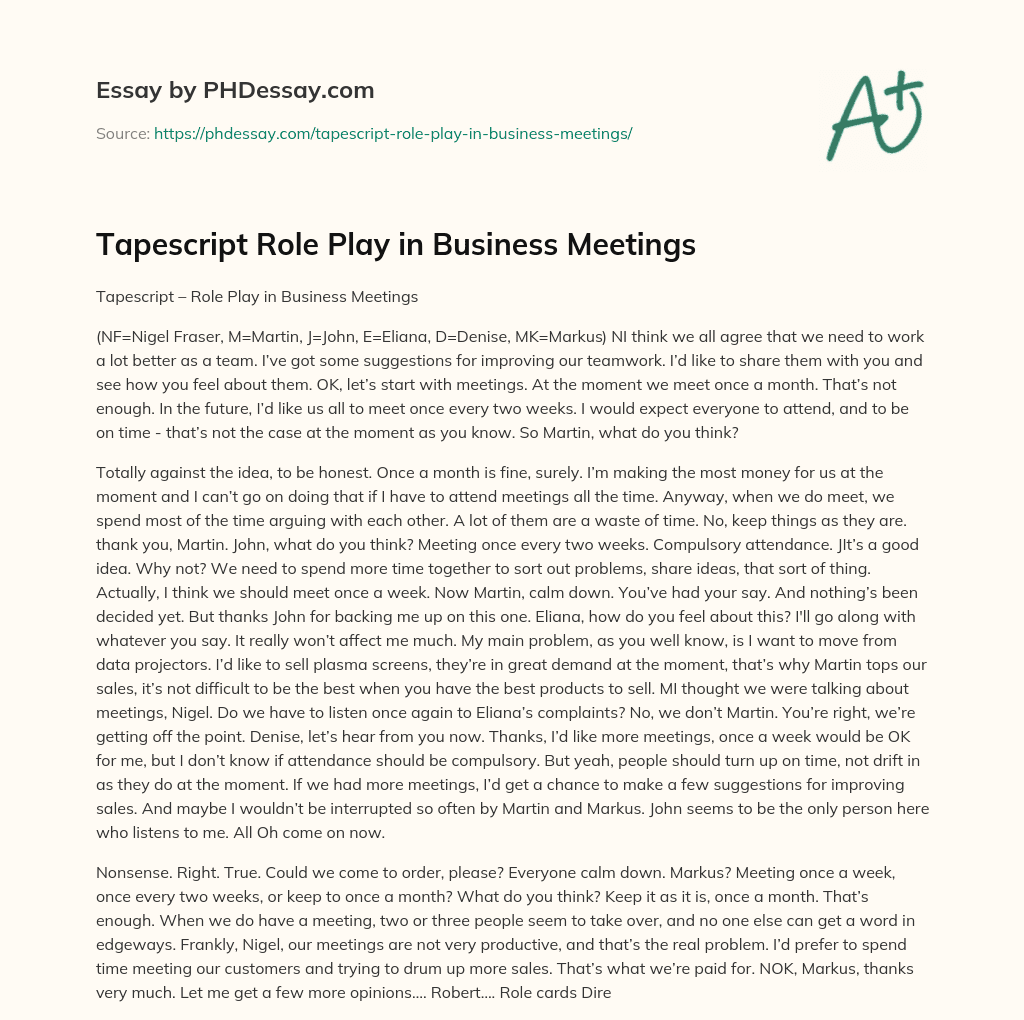 Essay by PHDessay.com

Source: https://phdessay.com/tapescript-role-play-in-business-meetings/

A+

Tapescript Role Play in Business Meetings

Tapescript – Role Play in Business Meetings

(NF=Nigel Fraser, M=Martin, J=John, E=Eliana, D=Denise, MK=Markus) NI think we all agree that we need to work a lot better as a team. I've got some suggestions for improving our teamwork. I'd like to share them with you and see how you feel about them. OK, let's start with meetings. At the moment we meet once a month. That's not enough. In the future, I'd like us all to meet once every two weeks. I would expect everyone to attend, and to be on time - that's not the case at the moment as you know. So Martin, what do you think?

Totally against the idea, to be honest. Once a month is fine, surely. I'm making the most money for us at the moment and I can't go on doing that if I have to attend meetings all the time. Anyway, when we do meet, we spend most of the time arguing with each other. A lot of them are a waste of time. No, keep things as they are. thank you, Martin. John, what do you think? Meeting once every two weeks. Compulsory attendance. JIt's a good idea. Why not? We need to spend more time together to sort out problems, share ideas, that sort of thing. Actually, I think we should meet once a week. Now Martin, calm down. You've had your say. And nothing's been decided yet. But thanks John for backing me up on this one. Eliana, how do you feel about this? I'll go along with whatever you say. It really won't affect me much. My main problem, as you well know, is I want to move from data projectors. I'd like to sell plasma screens, they're in great demand at the moment, that's why Martin tops our sales, it's not difficult to be the best when you have the best products to sell. MI thought we were talking about meetings, Nigel. Do we have to listen once again to Eliana's complaints? No, we don't Martin. You're right, we're getting off the point. Denise, let's hear from you now. Thanks, I'd like more meetings, once a week would be OK for me, but I don't know if attendance should be compulsory. But yeah, people should turn up on time, not drift in as they do at the moment. If we had more meetings, I'd get a chance to make a few suggestions for improving sales. And maybe I wouldn't be interrupted so often by Martin and Markus. John seems to be the only person here who listens to me. All Oh come on now.

Nonsense. Right. True. Could we come to order, please? Everyone calm down. Markus? Meeting once a week, once every two weeks, or keep to once a month? What do you think? Keep it as it is, once a month. That's enough. When we do have a meeting, two or three people seem to take over, and no one else can get a word in edgeways. Frankly, Nigel, our meetings are not very productive, and that's the real problem. I'd prefer to spend time meeting our customers and trying to drum up more sales. That's what we're paid for. NOK, Markus, thanks very much. Let me get a few more opinions.... Robert.... Role cards Dire